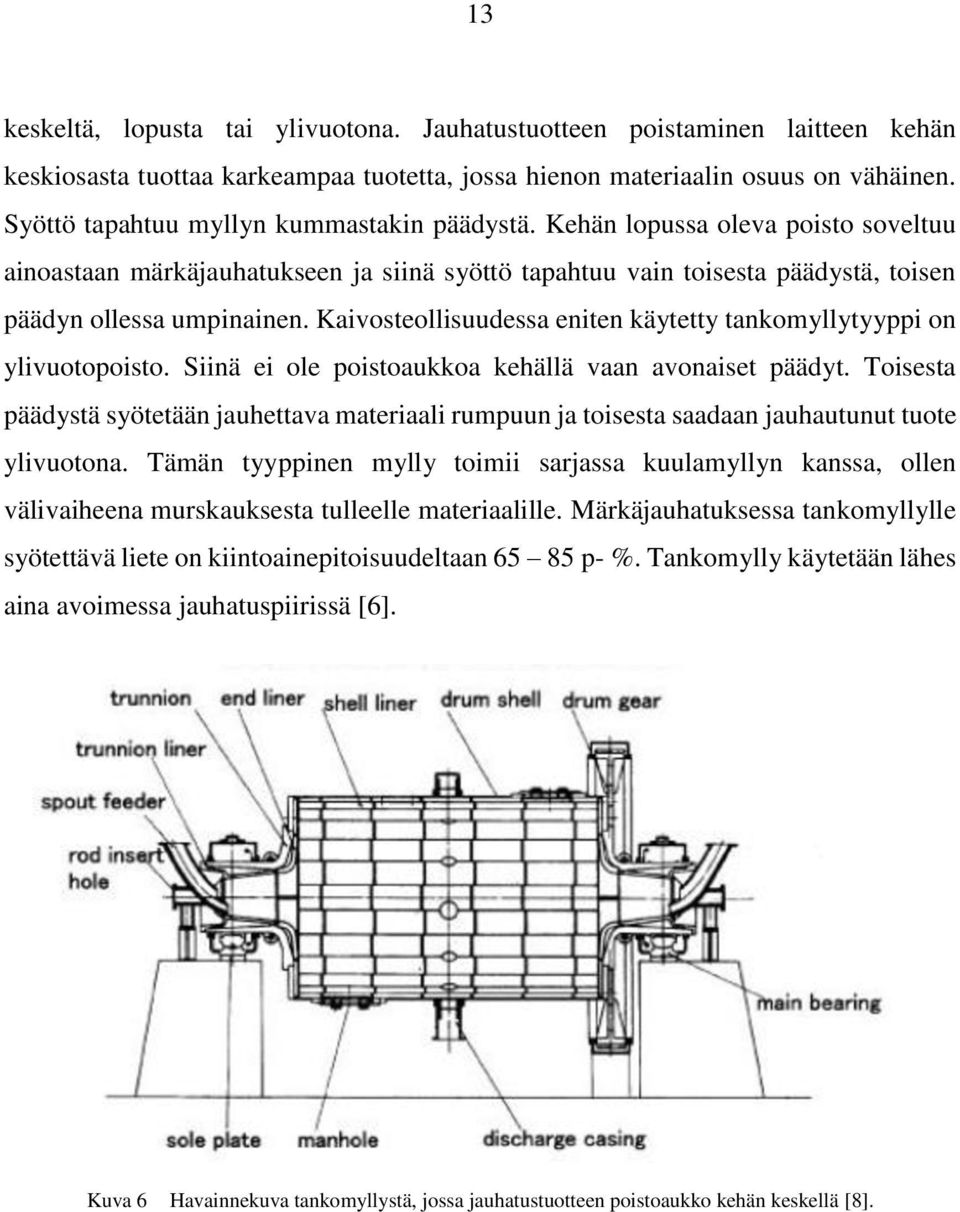 13

keskeltä, lopusta tai ylivuotona. Jauhatustuotteen poistaminen laitteen kehän keskiosasta tuottaa karkeampaa tuotetta, jossa hienon materiaalin osuus on vähäinen. Syöttö tapahtuu myllyn kummastakin päädystä. Kehän lopussa oleva poisto soveltuu ainoastaan märkäjauhatukseen ja siinä syöttö tapahtuu vain toisesta päädystä, toisen päädyn ollessa umpinainen. Kaivosteollisuudessa eniten käytetty tankomyllytyyppi on ylivuotopoisto. Siinä ei ole poistoaukkoa kehällä vaan avonaiset päädyt. Toisesta päädystä syötetään jauhettava materiaali rumpuun ja toisesta saadaan jauhautunut tuote ylivuotona. Tämän tyyppinen mylly toimii sarjassa kuulamyllyn kanssa, ollen välivaiheena murskauksesta tulleelle materiaalille. Märkäjauhatuksessa tankomyllylle syötettävä liete on kiintoainepitoisuudeltaan 65 – 85 p- %. Tankomylly käytetään lähes aina avoimessa jauhatuspiirissä [6].

trunnion
end liner
shell liner
drum shell
drum gear
trunnion liner
spout feeder
rod insert hole
main bearing
sole plate
manhole
discharge casing

Kuva 6 Havainnekuva tankomyllystä, jossa jauhatustuotteen poistoaukko kehän keskellä [8].